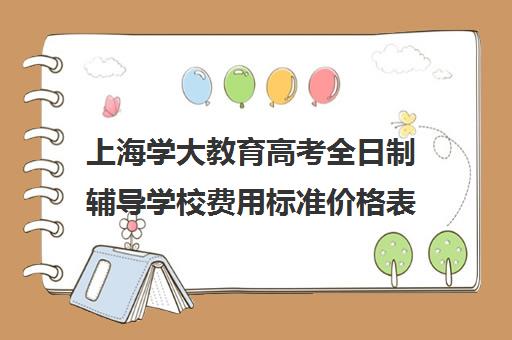 上海学大教育高考全日制辅导学校费用标准价格表